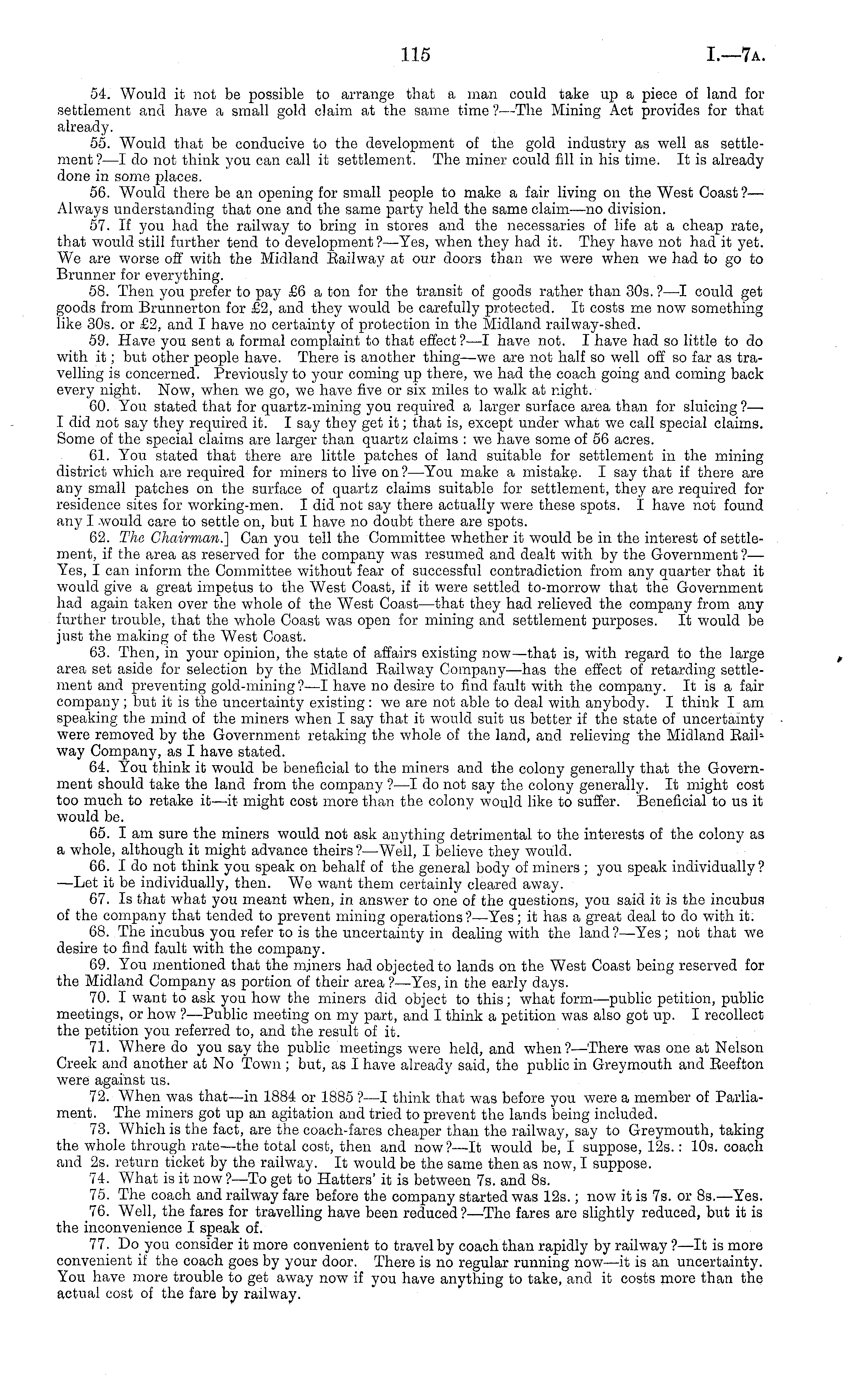 115 I.—7A.

54. Would it not be possible to arrange that a man could take up a piece of land for settlement and have a small gold claim at the same time?—The Mining Act provides for that already.

55. Would that be conducive to the development of the gold industry as well as settlement?—I do not think you can call it settlement. The miner could fill in his time. It is already done in some places.

56. Would there be an opening for small people to make a fair living on the West Coast?—Always understanding that one and the same party held the same claim—no division.

57. If you had the railway to bring in stores and the necessaries of life at a cheap rate, that would still further tend to development?—Yes, when they had it. They have not had it yet. We are worse off with the Midland Railway at our doors than we were when we had to go to Brunner for everything.

58. Then you prefer to pay £6 a ton for the transit of goods rather than 30s.?—I could get goods from Brunnerton for £2, and they would be carefully protected. It costs me now something like 30s. or £2, and I have no certainty of protection in the Midland railway-shed.

59. Have you sent a formal complaint to that effect?—I have not. I have had so little to do with it; but other people have. There is another thing—we are not half so well off so far as travelling is concerned. Previously to your coming up there, we had the coach going and coming back every night. Now, when we go, we have five or six miles to walk at night.

60. You stated that for quartz-mining you required a larger surface area than for sluicing?—I did not say they required it. I say they get it; that is, except under what we call special claims. Some of the special claims are larger than quartz claims: we have some of 56 acres.

61. You stated that there are little patches of land suitable for settlement in the mining district which are required for miners to live on?—You make a mistake. I say that if there are any small patches on the surface of quartz claims suitable for settlement, they are required for residence sites for working-men. I did not say there actually were these spots. I have not found any I would care to settle on, but I have no doubt there are spots.

62. The Chairman.] Can you tell the Committee whether it would be in the interest of settlement, if the area as reserved for the company was resumed and dealt with by the Government?—Yes, I can inform the Committee without fear of successful contradiction from any quarter that it would give a great impetus to the West Coast, if it were settled to-morrow that the Government had again taken over the whole of the West Coast—that they had relieved the company from any further trouble, that the whole Coast was open for mining and settlement purposes. It would be just the making of the West Coast.

63. Then, in your opinion, the state of affairs existing now—that is, with regard to the large area set aside for selection by the Midland Railway Company—has the effect of retarding settlement and preventing gold-mining?—I have no desire to find fault with the company. It is a fair company; but it is the uncertainty existing: we are not able to deal with anybody. I think I am speaking the mind of the miners when I say that it would suit us better if the state of uncertainty were removed by the Government retaking the whole of the land, and relieving the Midland Railway Company, as I have stated.

64. You think it would be beneficial to the miners and the colony generally that the Government should take the land from the company?—I do not say the colony generally. It might cost too much to retake it—it might cost more than the colony would like to suffer. Beneficial to us it would be.

65. I am sure the miners would not ask anything detrimental to the interests of the colony as a whole, although it might advance theirs?—Well, I believe they would.

66. I do not think you speak on behalf of the general body of miners; you speak individually?—Let it be individually, then. We want them certainly cleared away.

67. Is that what you meant when, in answer to one of the questions, you said it is the incubus of the company that tended to prevent mining operations?—Yes; it has a great deal to do with it.

68. The incubus you refer to is the uncertainty in dealing with the land?—Yes; not that we desire to find fault with the company.

69. You mentioned that the miners had objected to lands on the West Coast being reserved for the Midland Company as portion of their area?—Yes, in the early days.

70. I want to ask you how the miners did object to this; what form—public petition, public meetings, or how?—Public meeting on my part, and I think a petition was also got up. I recollect the petition you referred to, and the result of it.

71. Where do you say the public meetings were held, and when?—There was one at Nelson Creek and another at No Town; but, as I have already said, the public in Greymouth and Reefton were against us.

72. When was that—in 1884 or 1885?—I think that was before you were a member of Parliament. The miners got up an agitation and tried to prevent the lands being included.

73. Which is the fact, are the coach-fares cheaper than the railway, say to Greymouth, taking the whole through rate—the total cost, then and now?—It would be, I suppose, 12s.: 10s. coach and 2s. return ticket by the railway. It would be the same then as now, I suppose.

74. What is it now?—To get to Hatters' it is between 7s. and 8s.

75. The coach and railway fare before the company started was 12s.; now it is 7s. or 8s.—Yes.

76. Well, the fares for travelling have been reduced?—The fares are slightly reduced, but it is the inconvenience I speak of.

77. Do you consider it more convenient to travel by coach than rapidly by railway?—It is more convenient if the coach goes by your door. There is no regular running now—it is an uncertainty. You have more trouble to get away now if you have anything to take, and it costs more than the actual cost of the fare by railway.